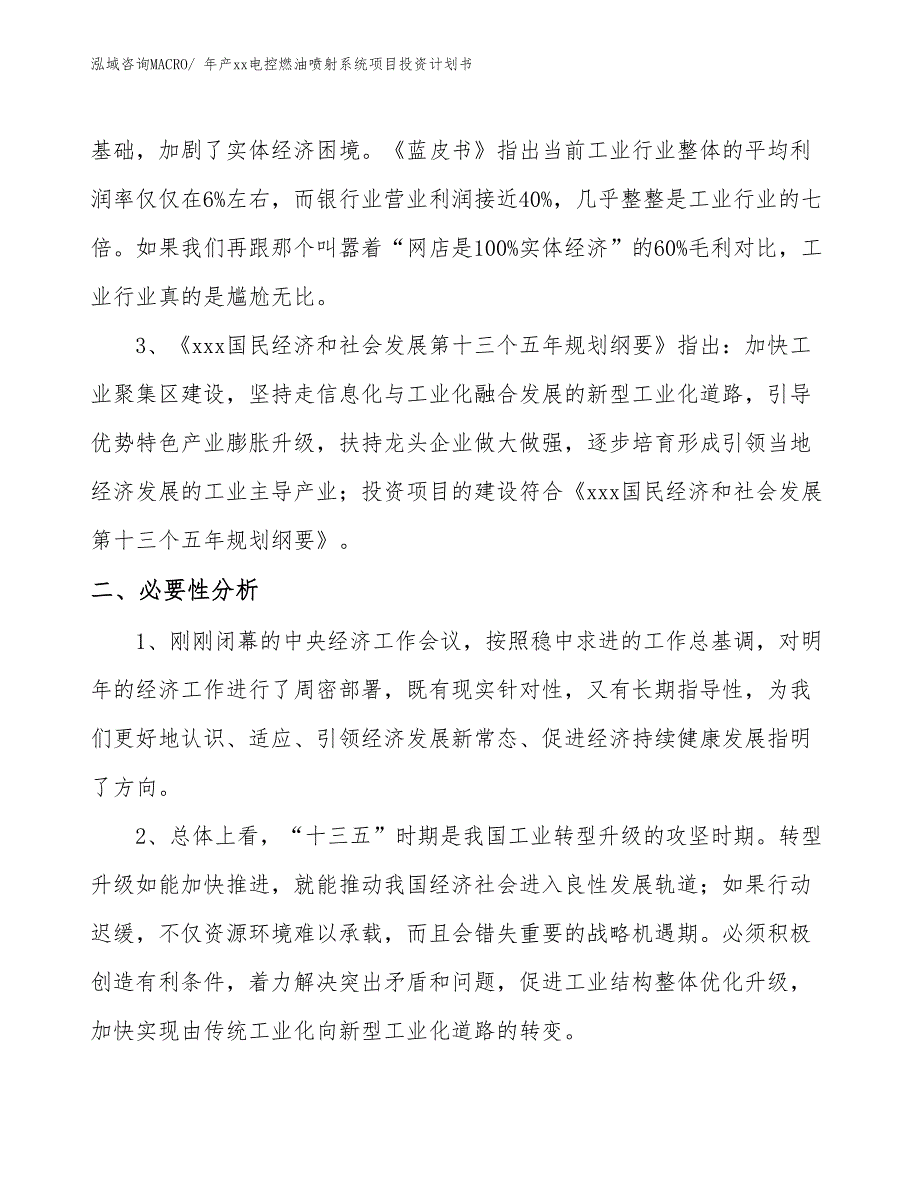 泓域咨询MACRO/ 年产xx电控燃油喷射系统项目投资计划书

基础，加剧了实体经济困境。《蓝皮书》指出当前工业行业整体的平均利润率仅仅在6%左右，而银行业营业利润接近40%，几乎整整是工业行业的七倍。如果我们再跟那个叫嚣着“网店是100%实体经济”的60%毛利对比，工业行业真的是尴尬无比。

3、《xxx国民经济和社会发展第十三个五年规划纲要》指出：加快工业聚集区建设，坚持走信息化与工业化融合发展的新型工业化道路，引导优势特色产业膨胀升级，扶持龙头企业做大做强，逐步培育形成引领当地经济发展的工业主导产业；投资项目的建设符合《xxx国民经济和社会发展第十三个五年规划纲要》。

二、必要性分析

1、刚刚闭幕的中央经济工作会议，按照稳中求进的工作总基调，对明年的经济工作进行了周密部署，既有现实针对性，又有长期指导性，为我们更好地认识、适应、引领经济发展新常态、促进经济持续健康发展指明了方向。

2、总体上看，“十三五”时期是我国工业转型升级的攻坚时期。转型升级如能加快推进，就能推动我国经济社会进入良性发展轨道；如果行动迟缓，不仅资源环境难以承载，而且会错失重要的战略机遇期。必须积极创造有利条件，着力解决突出矛盾和问题，促进工业结构整体优化升级，加快实现由传统工业化向新型工业化道路的转变。